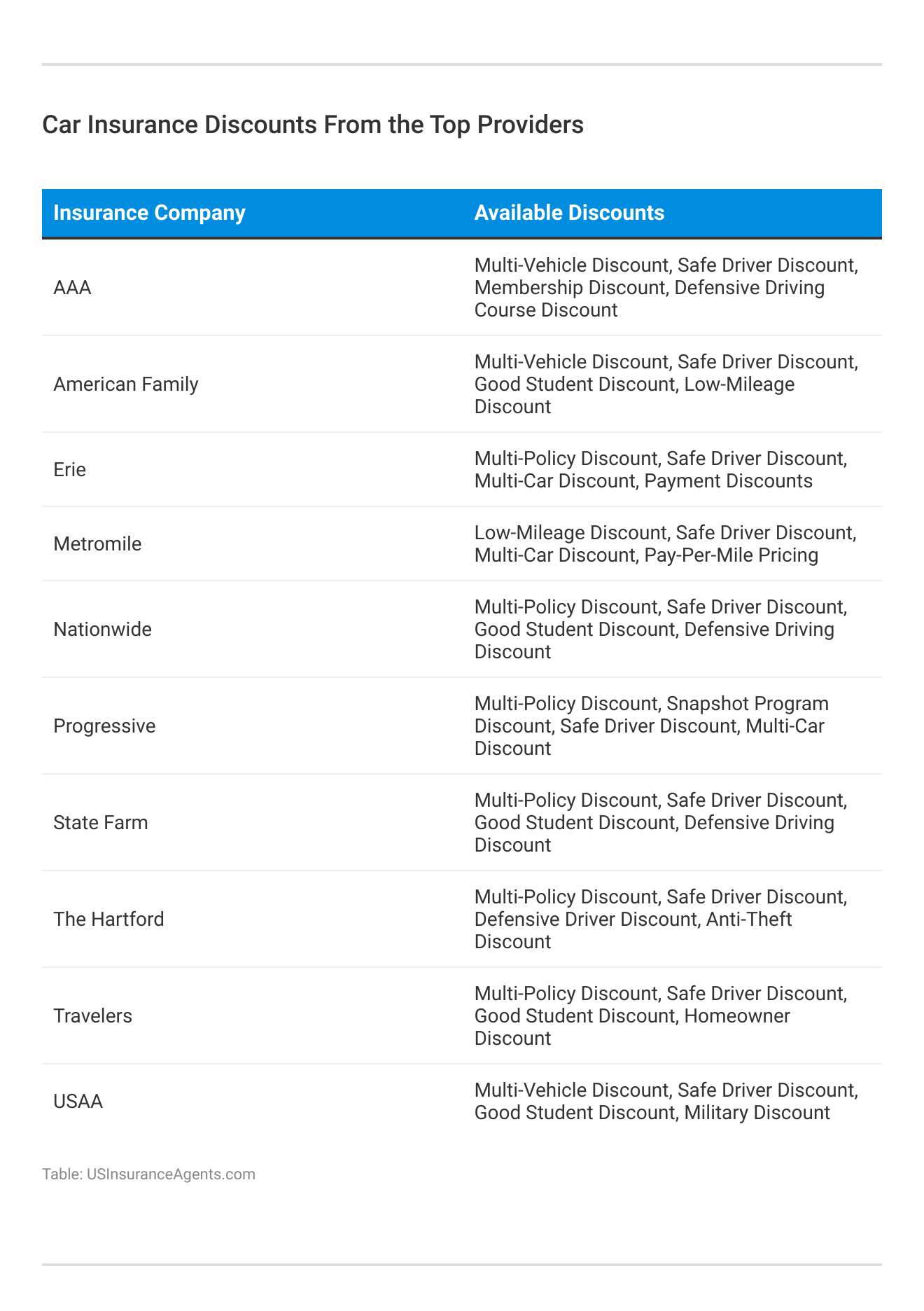 Car Insurance Discounts From the Top Providers

| Insurance Company | Available Discounts |
|---|---|
| AAA | Multi-Vehicle Discount, Safe Driver Discount, Membership Discount, Defensive Driving Course Discount |
| American Family | Multi-Vehicle Discount, Safe Driver Discount, Good Student Discount, Low-Mileage Discount |
| Erie | Multi-Policy Discount, Safe Driver Discount, Multi-Car Discount, Payment Discounts |
| Metromile | Low-Mileage Discount, Safe Driver Discount, Multi-Car Discount, Pay-Per-Mile Pricing |
| Nationwide | Multi-Policy Discount, Safe Driver Discount, Good Student Discount, Defensive Driving Discount |
| Progressive | Multi-Policy Discount, Snapshot Program Discount, Safe Driver Discount, Multi-Car Discount |
| State Farm | Multi-Policy Discount, Safe Driver Discount, Good Student Discount, Defensive Driving Discount |
| The Hartford | Multi-Policy Discount, Safe Driver Discount, Defensive Driver Discount, Anti-Theft Discount |
| Travelers | Multi-Policy Discount, Safe Driver Discount, Good Student Discount, Homeowner Discount |
| USAA | Multi-Vehicle Discount, Safe Driver Discount, Good Student Discount, Military Discount |

Table: USInsuranceAgents.com